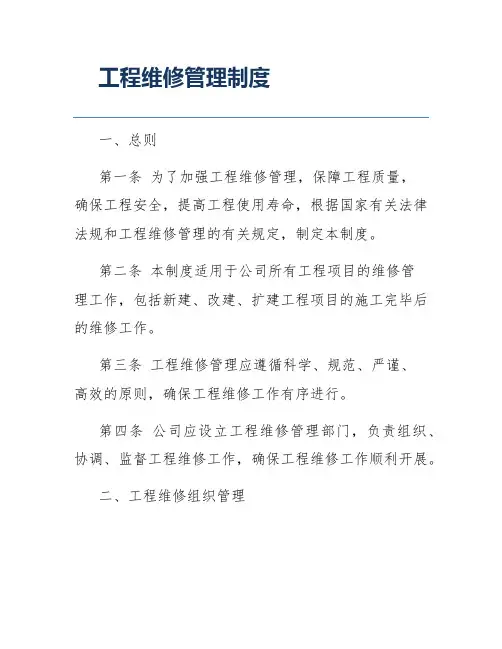 工程维修管理制度

一、总则

第一条 为了加强工程维修管理，保障工程质量，确保工程安全，提高工程使用寿命，根据国家有关法律法规和工程维修管理的有关规定，制定本制度。

第二条 本制度适用于公司所有工程项目的维修管理工作，包括新建、改建、扩建工程项目的施工完毕后的维修工作。

第三条 工程维修管理应遵循科学、规范、严谨、高效的原则，确保工程维修工作有序进行。

第四条 公司应设立工程维修管理部门，负责组织、协调、监督工程维修工作，确保工程维修工作顺利开展。

二、工程维修组织管理